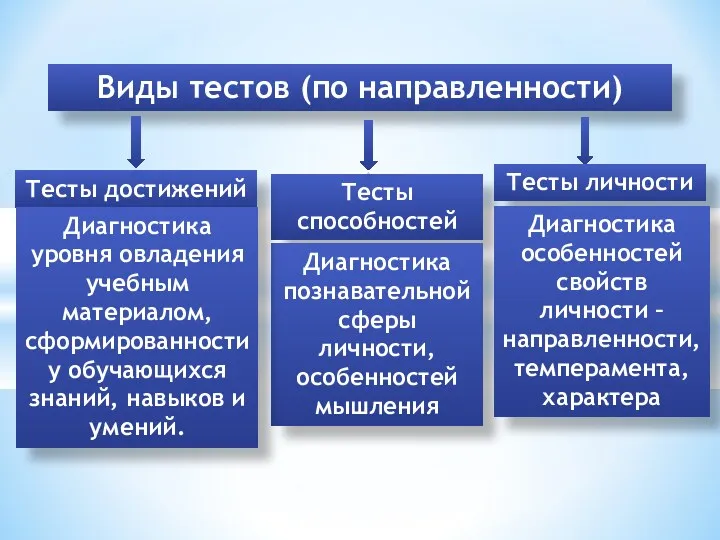 Виды тестов (по направленности)

Тесты достижений

Диагностика уровня овладения учебным материалом, сформированности у обучающихся знаний, навыков и умений.

Тесты способностей

Диагностика познавательной сферы личности, особенностей мышления

Тесты личности

Диагностика особенностей свойств личности – направленности, темперамента, характера